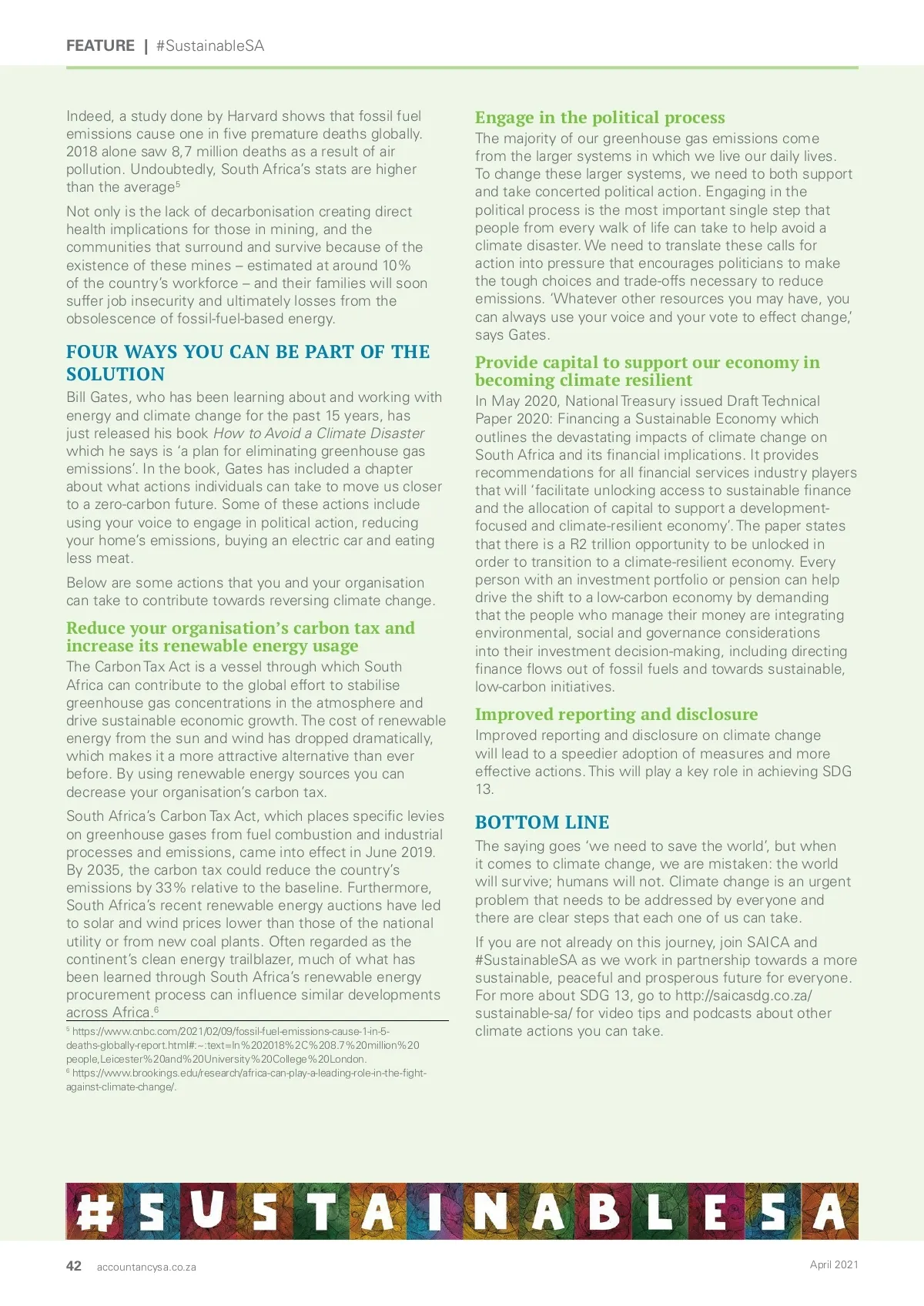 FEATURE | #SustainableSA

Indeed, a study done by Harvard shows that fossil fuel emissions cause one in five premature deaths globally. 2018 alone saw 8,7 million deaths as a result of air pollution. Undoubtedly, South Africa's stats are higher than the average$^5$

Not only is the lack of decarbonisation creating direct health implications for those in mining, and the communities that surround and survive because of the existence of these mines – estimated at around 10% of the country's workforce – and their families will soon suffer job insecurity and ultimately losses from the obsolescence of fossil-fuel-based energy.

FOUR WAYS YOU CAN BE PART OF THE SOLUTION

Bill Gates, who has been learning about and working with energy and climate change for the past 15 years, has just released his book How to Avoid a Climate Disaster which he says is 'a plan for eliminating greenhouse gas emissions'. In the book, Gates has included a chapter about what actions individuals can take to move us closer to a zero-carbon future. Some of these actions include using your voice to engage in political action, reducing your home's emissions, buying an electric car and eating less meat.

Below are some actions that you and your organisation can take to contribute towards reversing climate change.

Reduce your organisation's carbon tax and increase its renewable energy usage

The Carbon Tax Act is a vessel through which South Africa can contribute to the global effort to stabilise greenhouse gas concentrations in the atmosphere and drive sustainable economic growth. The cost of renewable energy from the sun and wind has dropped dramatically, which makes it a more attractive alternative than ever before. By using renewable energy sources you can decrease your organisation's carbon tax.

South Africa's Carbon Tax Act, which places specific levies on greenhouse gases from fuel combustion and industrial processes and emissions, came into effect in June 2019. By 2035, the carbon tax could reduce the country's emissions by 33% relative to the baseline. Furthermore, South Africa's recent renewable energy auctions have led to solar and wind prices lower than those of the national utility or from new coal plants. Often regarded as the continent's clean energy trailblazer, much of what has been learned through South Africa's renewable energy procurement process can influence similar developments across Africa.$^6$

$^5$ https://www.cnbc.com/2021/02/09/fossil-fuel-emissions-cause-1-in-5-deaths-globally-report.html#:~:text=In%202018%2C%208.7%20million%20people,Leicester%20and%20University%20College%20London.
$^6$ https://www.brookings.edu/research/africa-can-play-a-leading-role-in-the-fight-against-climate-change/.

Engage in the political process

The majority of our greenhouse gas emissions come from the larger systems in which we live our daily lives. To change these larger systems, we need to both support and take concerted political action. Engaging in the political process is the most important single step that people from every walk of life can take to help avoid a climate disaster. We need to translate these calls for action into pressure that encourages politicians to make the tough choices and trade-offs necessary to reduce emissions. 'Whatever other resources you may have, you can always use your voice and your vote to effect change,' says Gates.

Provide capital to support our economy in becoming climate resilient

In May 2020, National Treasury issued Draft Technical Paper 2020: Financing a Sustainable Economy which outlines the devastating impacts of climate change on South Africa and its financial implications. It provides recommendations for all financial services industry players that will 'facilitate unlocking access to sustainable finance and the allocation of capital to support a development-focused and climate-resilient economy'. The paper states that there is a R2 trillion opportunity to be unlocked in order to transition to a climate-resilient economy. Every person with an investment portfolio or pension can help drive the shift to a low-carbon economy by demanding that the people who manage their money are integrating environmental, social and governance considerations into their investment decision-making, including directing finance flows out of fossil fuels and towards sustainable, low-carbon initiatives.

Improved reporting and disclosure

Improved reporting and disclosure on climate change will lead to a speedier adoption of measures and more effective actions. This will play a key role in achieving SDG 13.

BOTTOM LINE

The saying goes 'we need to save the world', but when it comes to climate change, we are mistaken: the world will survive; humans will not. Climate change is an urgent problem that needs to be addressed by everyone and there are clear steps that each one of us can take.

If you are not already on this journey, join SAICA and #SustainableSA as we work in partnership towards a more sustainable, peaceful and prosperous future for everyone. For more about SDG 13, go to http://saicasdg.co.za/sustainable-sa/ for video tips and podcasts about other climate actions you can take.

#SUSTAINABLESA

42 accountancysa.co.za

April 2021